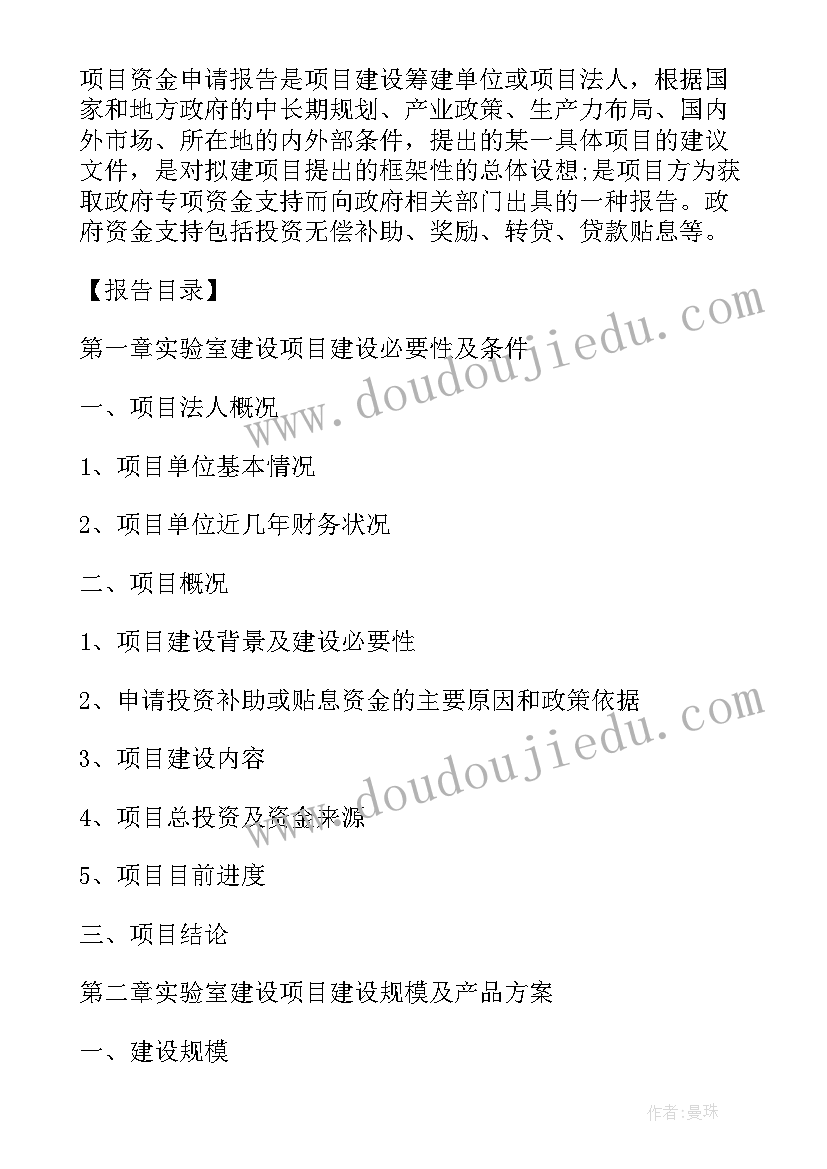 项目资金申请报告是项目建设筹建单位或项目法人，根据国家和地方政府的中长期规划、产业政策、生产力布局、国内外市场、所在地的内外部条件，提出的某一具体项目的建议文件，是对拟建项目提出的框架性的总体设想;是项目方为获取政府专项资金支持而向政府相关部门出具的一种报告。政府资金支持包括投资无偿补助、奖励、转贷、贷款贴息等。

【报告目录】

第一章实验室建设项目建设必要性及条件

一、项目法人概况

1、项目单位基本情况

2、项目单位近几年财务状况

二、项目概况

1、项目建设背景及建设必要性

2、申请投资补助或贴息资金的主要原因和政策依据

3、项目建设内容

4、项目总投资及资金来源

5、项目目前进度

三、项目结论

第二章实验室建设项目建设规模及产品方案

一、建设规模

www.doudoujiedu.com

www.doudoujiedu.com

作者:曼珠